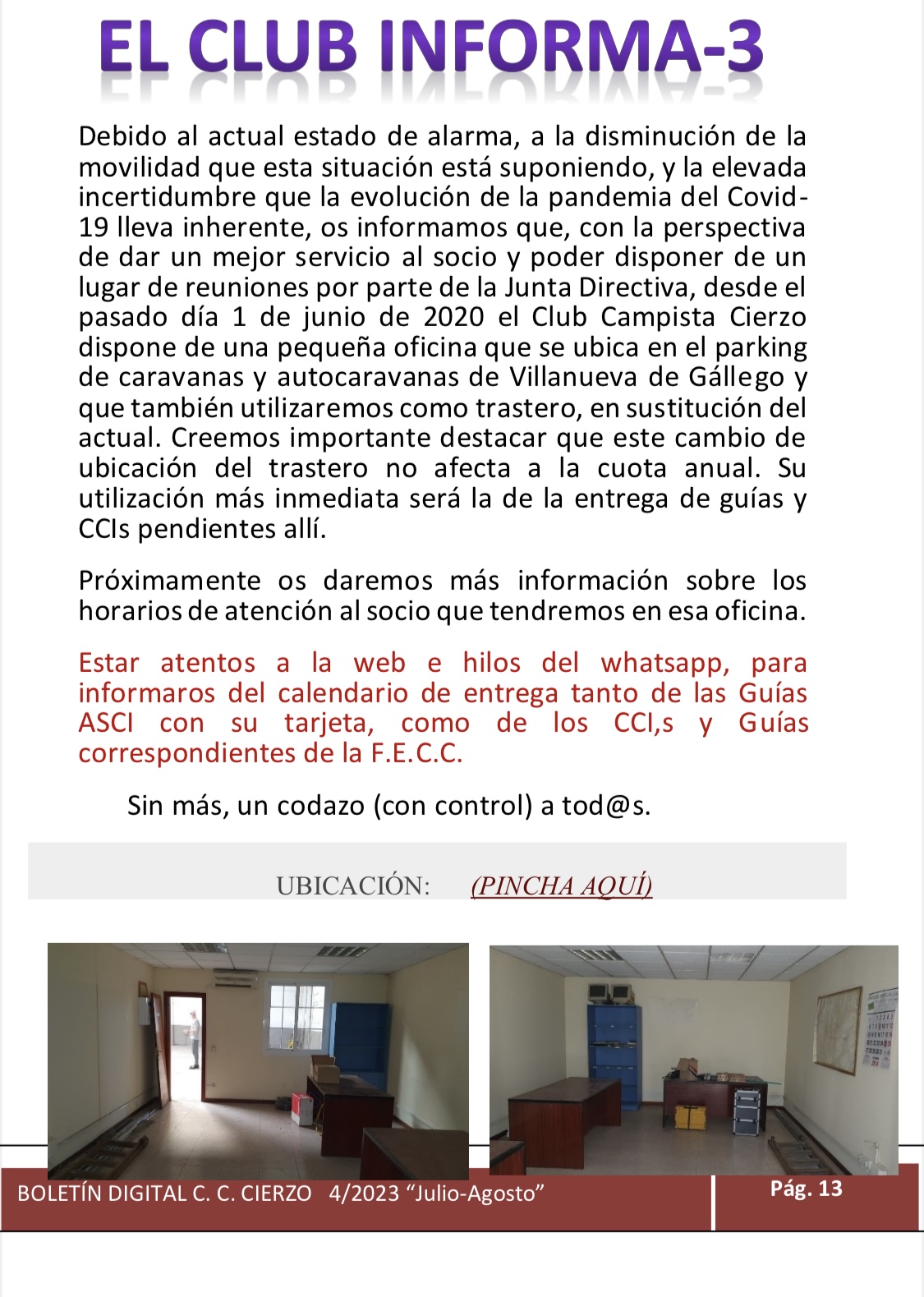 EL CLUB INFORMA-3

Debido al actual estado de alarma, a la disminución de la movilidad que esta situación está suponiendo, y la elevada incertidumbre que la evolución de la pandemia del Covid-19 lleva inherente, os informamos que, con la perspectiva de dar un mejor servicio al socio y poder disponer de un lugar de reuniones por parte de la Junta Directiva, desde el pasado día 1 de junio de 2020 el Club Campista Cierzo dispone de una pequeña oficina que se ubica en el parking de caravanas y autocaravanas de Villanueva de Gállego y que también utilizaremos como trastero, en sustitución del actual. Creemos importante destacar que este cambio de ubicación del trastero no afecta a la cuota anual. Su utilización más inmediata será la de la entrega de guías y CCIs pendientes allí.

Próximamente os daremos más información sobre los horarios de atención al socio que tendremos en esa oficina.

Estar atentos a la web e hilos del whatsapp, para informaros del calendario de entrega tanto de las Guías ASCI con su tarjeta, como de los CCI,s y Guías correspondientes de la F.E.C.C.

Sin más, un codazo (con control) a tod@s.

UBICACIÓN: (PINCHA AQUÍ)

BOLETÍN DIGITAL C. C. CIERZO 4/2023 “Julio-Agosto”

Pág. 13